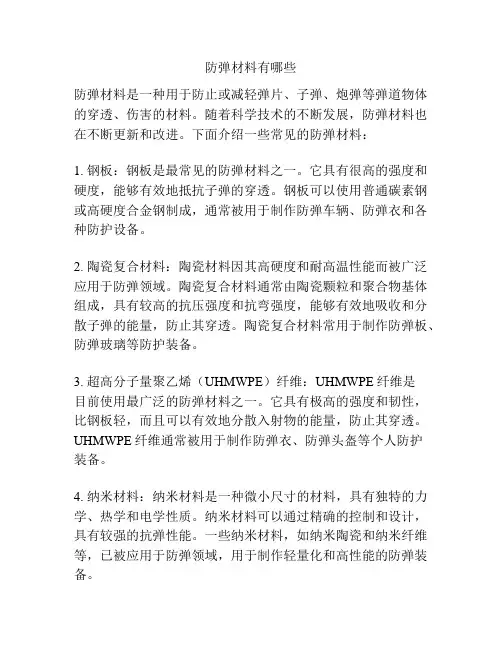 防弹材料有哪些

防弹材料是一种用于防止或减轻弹片、子弹、炮弹等弹道物体的穿透、伤害的材料。随着科学技术的不断发展，防弹材料也在不断更新和改进。下面介绍一些常见的防弹材料：

1. 钢板：钢板是最常见的防弹材料之一。它具有很高的强度和硬度，能够有效地抵抗子弹的穿透。钢板可以使用普通碳素钢或高硬度合金钢制成，通常被用于制作防弹车辆、防弹衣和各种防护设备。

2. 陶瓷复合材料：陶瓷材料因其高硬度和耐高温性能而被广泛应用于防弹领域。陶瓷复合材料通常由陶瓷颗粒和聚合物基体组成，具有较高的抗压强度和抗弯强度，能够有效地吸收和分散子弹的能量，防止其穿透。陶瓷复合材料常用于制作防弹板、防弹玻璃等防护装备。

3. 超高分子量聚乙烯（UHMWPE）纤维：UHMWPE 纤维是目前使用最广泛的防弹材料之一。它具有极高的强度和韧性，比钢板轻，而且可以有效地分散入射物的能量，防止其穿透。UHMWPE 纤维通常被用于制作防弹衣、防弹头盔等个人防护装备。

4. 纳米材料：纳米材料是一种微小尺寸的材料，具有独特的力学、热学和电学性质。纳米材料可以通过精确的控制和设计，具有较强的抗弹性能。一些纳米材料，如纳米陶瓷和纳米纤维等，已被应用于防弹领域，用于制作轻量化和高性能的防弹装备。